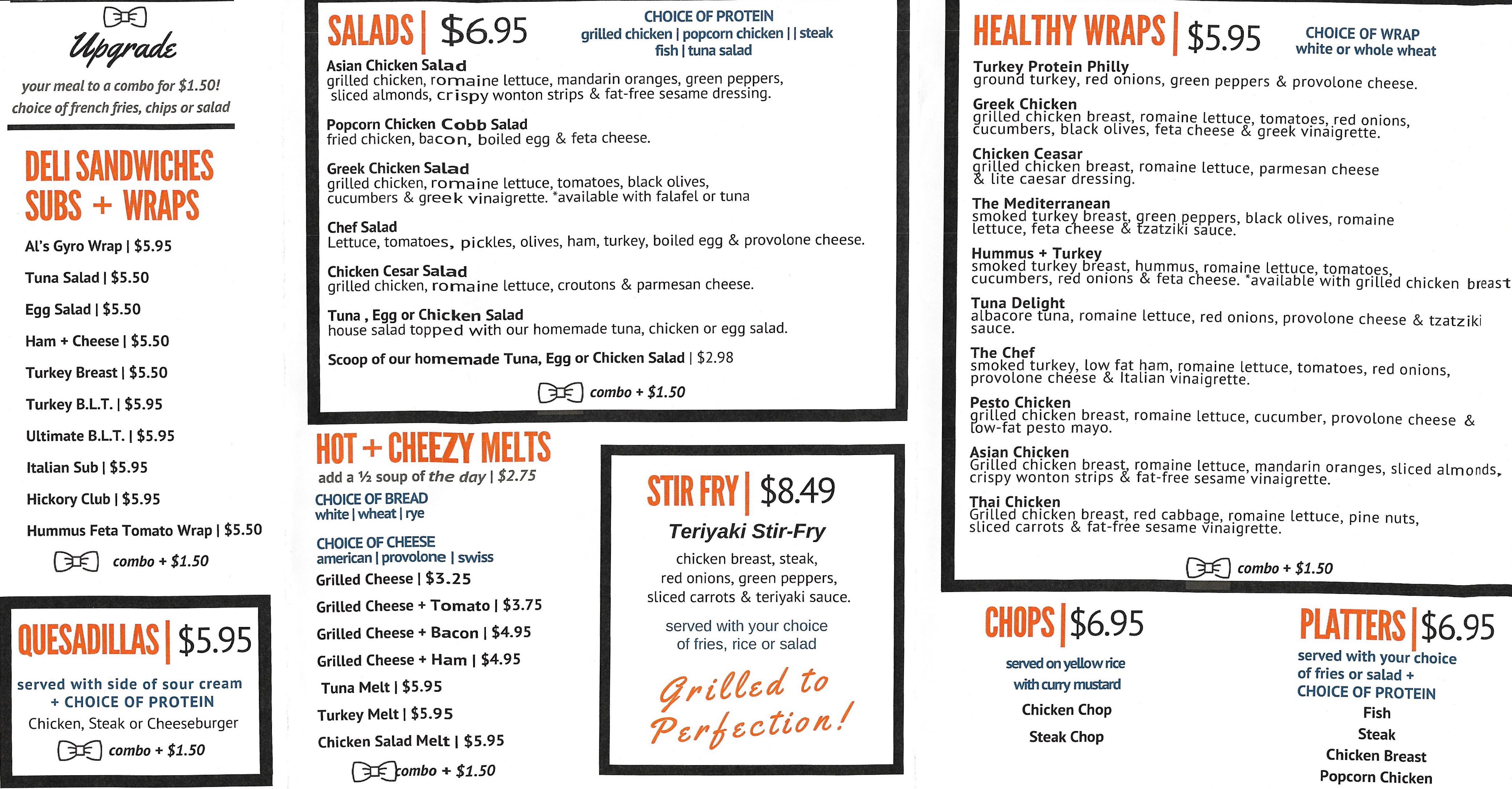 Upgrade

your meal to a combo for $1.50!
choice of french fries, chips or salad

DELI SANDWICHES
SUBS + WRAPS

Al's Gyro Wrap | $5.95

Tuna Salad | $5.50

Egg Salad | $5.50

Ham + Cheese | $5.50

Turkey Breast | $5.50

Turkey B.L.T. | $5.95

Ultimate B.L.T. | $5.95

Italian Sub | $5.95

Hickory Club | $5.95

Hummus Feta Tomato Wrap | $5.50

combo + $1.50

QUESADILLAS | $5.95

served with side of sour cream
+ CHOICE OF PROTEIN
Chicken, Steak or Cheeseburger

combo + $1.50

SALADS | $6.95

CHOICE OF PROTEIN
grilled chicken | popcorn chicken | | steak
fish | tuna salad

Asian Chicken Salad
grilled chicken, romaine lettuce, mandarin oranges, green peppers, sliced almonds, crispy wonton strips & fat-free sesame dressing.

Popcorn Chicken Cobb Salad
fried chicken, bacon, boiled egg & feta cheese.

Greek Chicken Salad
grilled chicken, romaine lettuce, tomatoes, black olives, cucumbers & greek vinaigrette. *available with falafel or tuna

Chef Salad
Lettuce, tomatoes, pickles, olives, ham, turkey, boiled egg & provolone cheese.

Chicken Cesar Salad
grilled chicken, romaine lettuce, croutons & parmesan cheese.

Tuna , Egg or Chicken Salad
house salad topped with our homemade tuna, chicken or egg salad.

Scoop of our homemade Tuna, Egg or Chicken Salad | $2.98

combo + $1.50

HOT + CHEEZY MELTS
add a ½ soup of the day | $2.75

CHOICE OF BREAD
white | wheat | rye

CHOICE OF CHEESE
american | provolone | swiss

Grilled Cheese | $3.25

Grilled Cheese + Tomato | $3.75

Grilled Cheese + Bacon | $4.95

Grilled Cheese + Ham | $4.95

Tuna Melt | $5.95

Turkey Melt | $5.95

Chicken Salad Melt | $5.95

combo + $1.50

STIR FRY | $8.49

Teriyaki Stir-Fry

chicken breast, steak, red onions, green peppers, sliced carrots & teriyaki sauce.

served with your choice of fries, rice or salad

Grilled to Perfection!

HEALTHY WRAPS | $5.95

CHOICE OF WRAP
white or whole wheat

Turkey Protein Philly
ground turkey, red onions, green peppers & provolone cheese.

Greek Chicken
grilled chicken breast, romaine lettuce, tomatoes, red onions, cucumbers, black olives, feta cheese & greek vinaigrette.

Chicken Ceasar
grilled chicken breast, romaine lettuce, parmesan cheese & lite caesar dressing.

The Mediterranean
smoked turkey breast, green peppers, black olives, romaine lettuce, feta cheese & tzatziki sauce.

Hummus + Turkey
smoked turkey breast, hummus, romaine lettuce, tomatoes, cucumbers, red onions & feta cheese. *available with grilled chicken breast

Tuna Delight
albacore tuna, romaine lettuce, red onions, provolone cheese & tzatziki sauce.

The Chef
smoked turkey, low fat ham, romaine lettuce, tomatoes, red onions, provolone cheese & Italian vinaigrette.

Pesto Chicken
grilled chicken breast, romaine lettuce, cucumber, provolone cheese & low-fat pesto mayo.

Asian Chicken
Grilled chicken breast, romaine lettuce, mandarin oranges, sliced almonds, crispy wonton strips & fat-free sesame vinaigrette.

Thai Chicken
Grilled chicken breast, red cabbage, romaine lettuce, pine nuts, sliced carrots & fat-free sesame vinaigrette.

combo + $1.50

CHOPS | $6.95

served on yellow rice
with curry mustard

Chicken Chop

Steak Chop

PLATTERS | $6.95

served with your choice
of fries or salad +
CHOICE OF PROTEIN

Fish
Steak
Chicken Breast
Popcorn Chicken